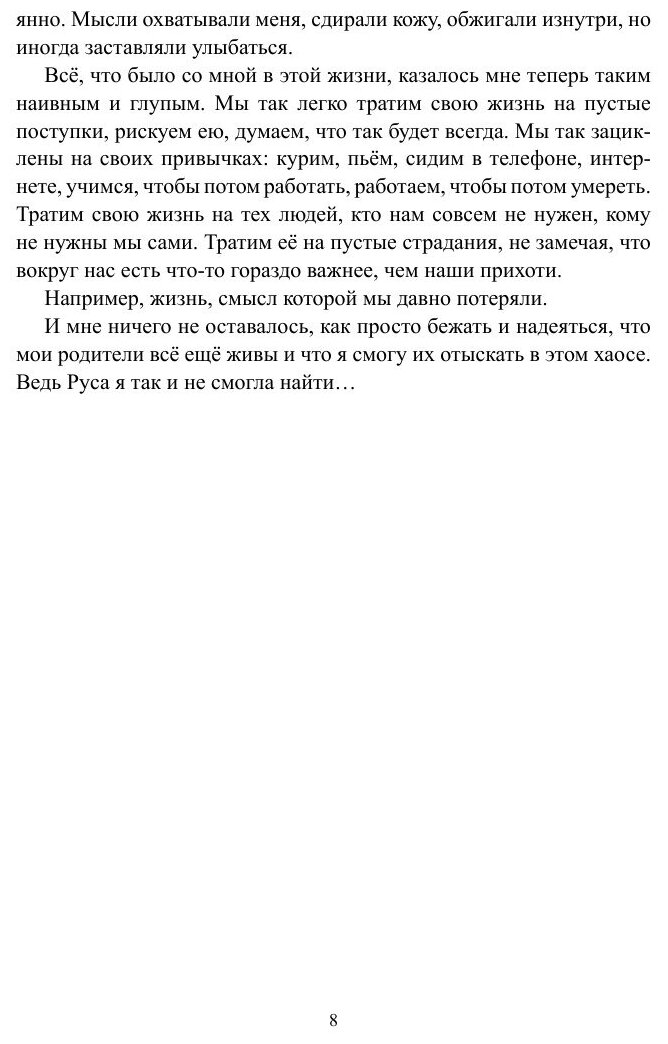 янно. Мысли охватывали меня, сдирали кожу, обжигали изнутри, но иногда заставляли улыбаться.

Всё, что было со мной в этой жизни, казалось мне теперь таким наивным и глупым. Мы так легко тратим свою жизнь на пустые поступки, рискуем ею, думаем, что так будет всегда. Мы так зациклены на своих привычках: курим, пьём, сидим в телефоне, интернете, учимся, чтобы потом работать, работаем, чтобы потом умереть. Тратим свою жизнь на тех людей, кто нам совсем не нужен, кому не нужны мы сами. Тратим её на пустые страдания, не замечая, что вокруг нас есть что-то гораздо важнее, чем наши прихоти.

Например, жизнь, смысл которой мы давно потеряли.

И мне ничего не оставалось, как просто бежать и надеяться, что мои родители всё ещё живы и что я смогу их отыскать в этом хаосе. Ведь Руса я так и не смогла найти…

8